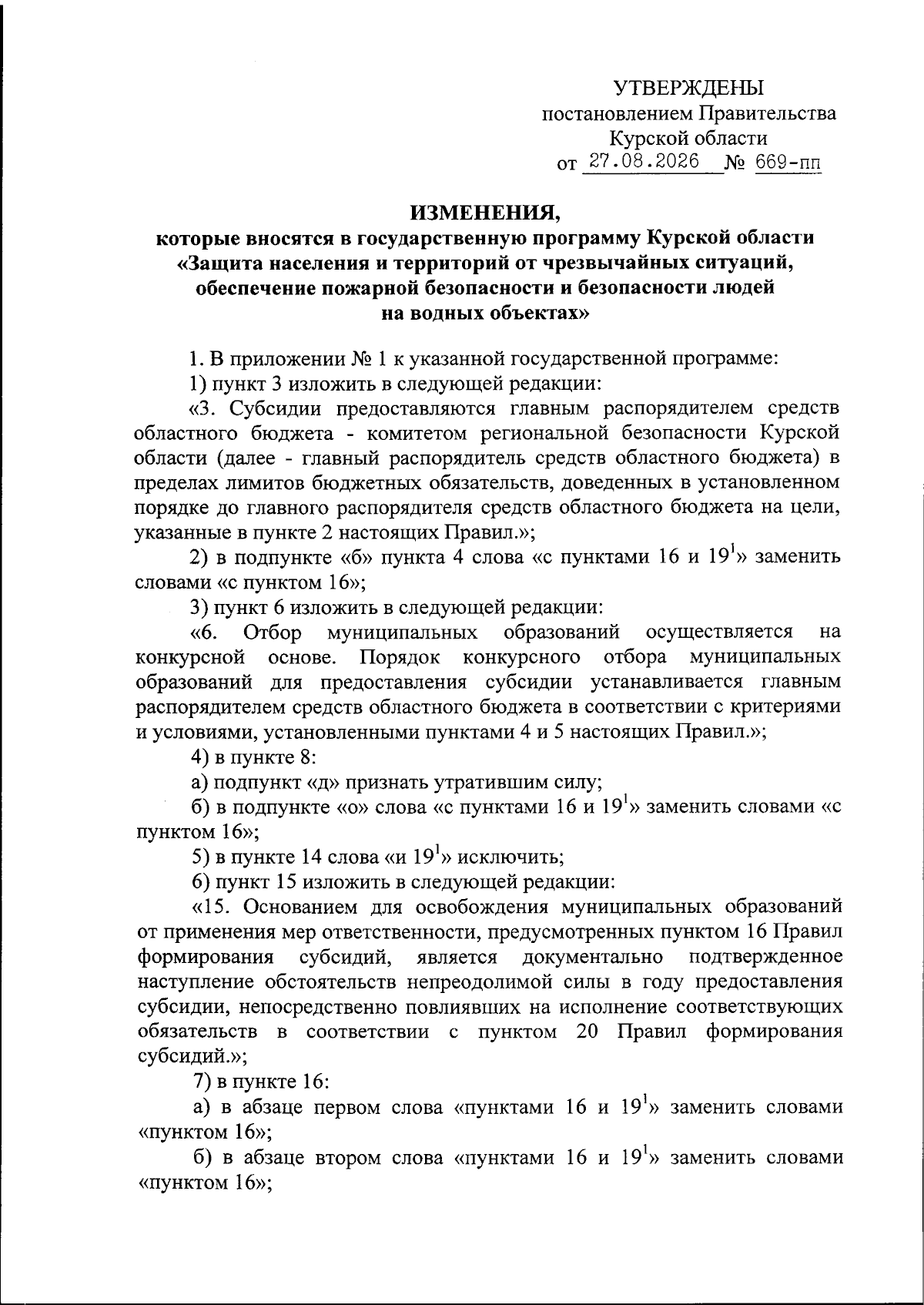 УТВЕРЖДЕНЫ
постановлением Правительства
Курской области
от 27.08.2026 № 669-пп

ИЗМЕНЕНИЯ,
которые вносятся в государственную программу Курской области «Защита населения и территорий от чрезвычайных ситуаций, обеспечение пожарной безопасности и безопасности людей на водных объектах»

1. В приложении № 1 к указанной государственной программе:

1) пункт 3 изложить в следующей редакции:

«3. Субсидии предоставляются главным распорядителем средств областного бюджета - комитетом региональной безопасности Курской области (далее - главный распорядитель средств областного бюджета) в пределах лимитов бюджетных обязательств, доведенных в установленном порядке до главного распорядителя средств областного бюджета на цели, указанные в пункте 2 настоящих Правил.»;

2) в подпункте «б» пункта 4 слова «с пунктами 16 и $19^1$» заменить словами «с пунктом 16»;

3) пункт 6 изложить в следующей редакции:

«6. Отбор муниципальных образований осуществляется на конкурсной основе. Порядок конкурсного отбора муниципальных образований для предоставления субсидии устанавливается главным распорядителем средств областного бюджета в соответствии с критериями и условиями, установленными пунктами 4 и 5 настоящих Правил.»;

4) в пункте 8:

а) подпункт «д» признать утратившим силу;

б) в подпункте «о» слова «с пунктами 16 и $19^1$» заменить словами «с пунктом 16»;

5) в пункте 14 слова «и $19^1$» исключить;

6) пункт 15 изложить в следующей редакции:

«15. Основанием для освобождения муниципальных образований от применения мер ответственности, предусмотренных пунктом 16 Правил формирования субсидий, является документально подтвержденное наступление обстоятельств непреодолимой силы в году предоставления субсидии, непосредственно повлиявших на исполнение соответствующих обязательств в соответствии с пунктом 20 Правил формирования субсидий.»;

7) в пункте 16:

а) в абзаце первом слова «пунктами 16 и $19^1$» заменить словами «пунктом 16»;

б) в абзаце втором слова «пунктами 16 и $19^1$» заменить словами «пунктом 16»;